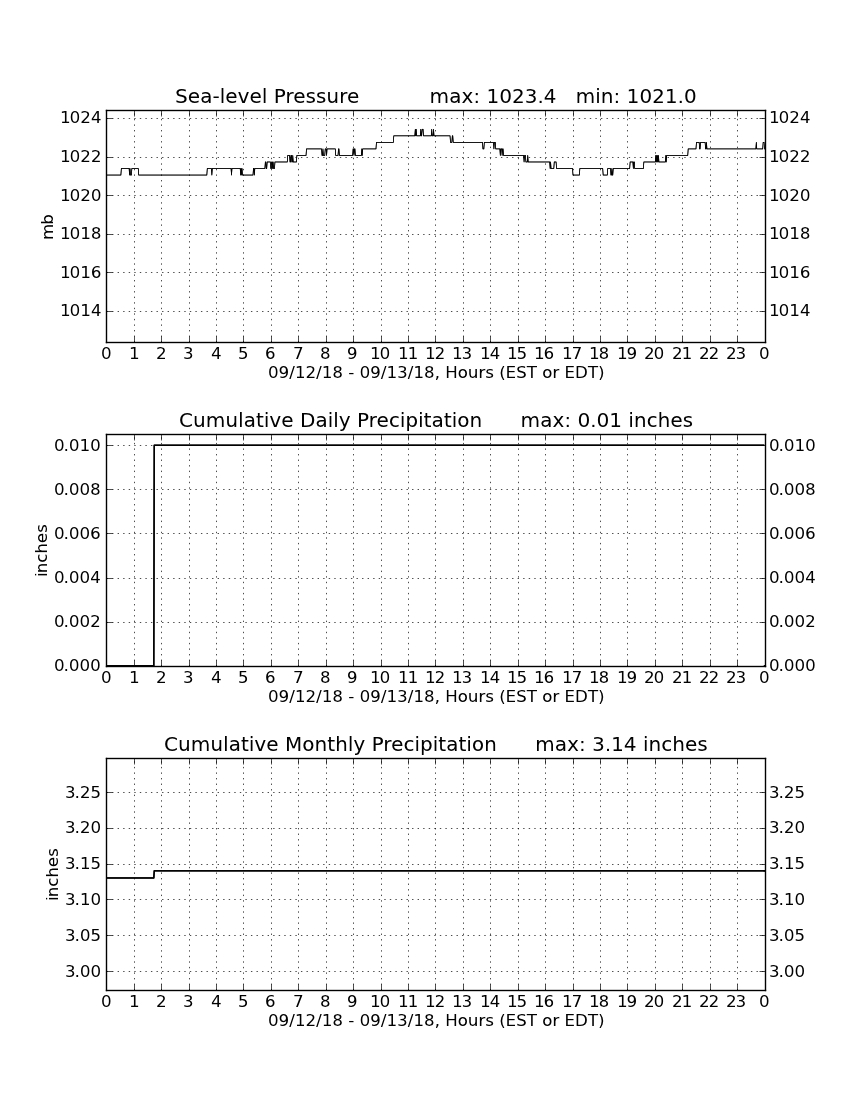 Sea-level Pressure max: 1023.4 min: 1021.0

mb

1024 1022 1020 1018 1016 1014

1024 1022 1020 1018 1016 1014

0 1 2 3 4 5 6 7 8 9 10 11 12 13 14 15 16 17 18 19 20 21 22 23 0

09/12/18 - 09/13/18, Hours (EST or EDT)

Cumulative Daily Precipitation max: 0.01 inches

inches

0.010 0.008 0.006 0.004 0.002 0.000

0.010 0.008 0.006 0.004 0.002 0.000

0 1 2 3 4 5 6 7 8 9 10 11 12 13 14 15 16 17 18 19 20 21 22 23 0

09/12/18 - 09/13/18, Hours (EST or EDT)

Cumulative Monthly Precipitation max: 3.14 inches

inches

3.25 3.20 3.15 3.10 3.05 3.00

3.25 3.20 3.15 3.10 3.05 3.00

0 1 2 3 4 5 6 7 8 9 10 11 12 13 14 15 16 17 18 19 20 21 22 23 0

09/12/18 - 09/13/18, Hours (EST or EDT)